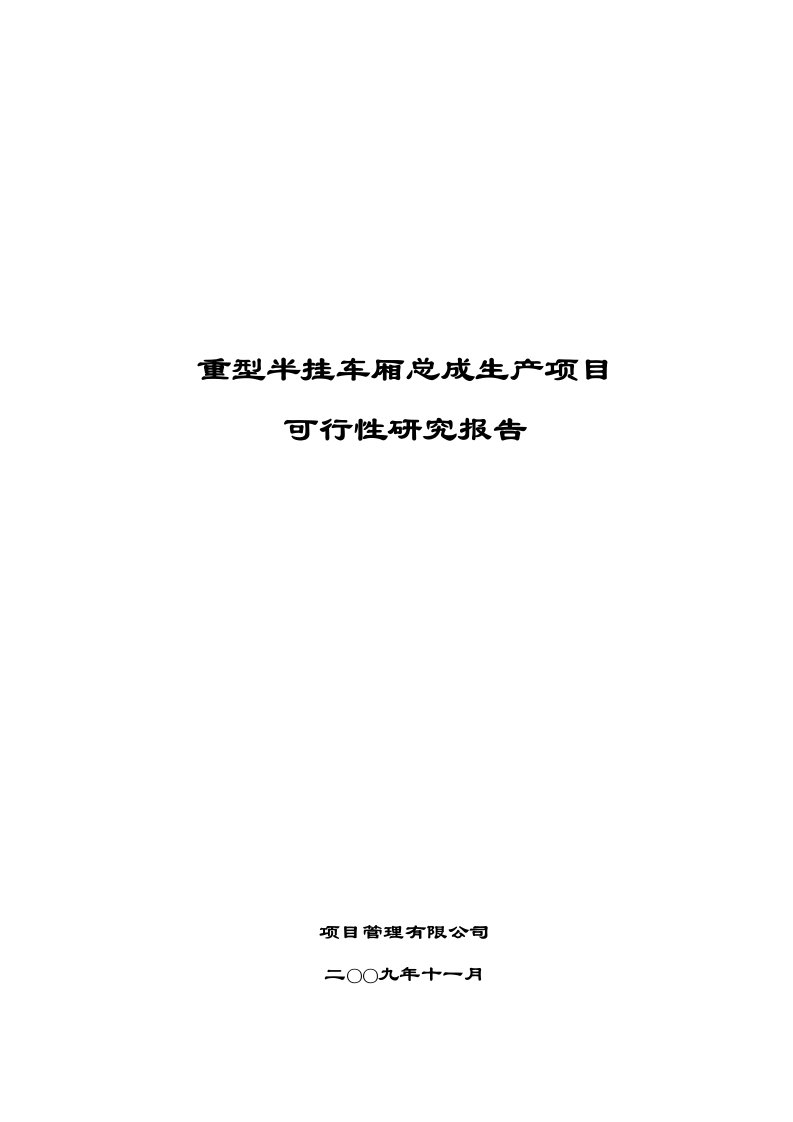 重型半挂车厢总成生产项目

可行性研究报告

项目管理有限公司

二〇〇九年十一月